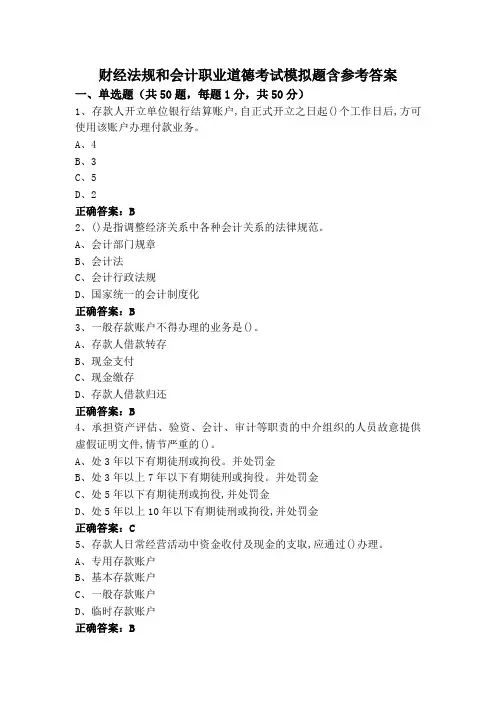 财经法规和会计职业道德考试模拟题含参考答案

一、单选题（共50题，每题1分，共50分）

1、存款人开立单位银行结算账户,自正式开立之日起()个工作日后,方可使用该账户办理付款业务。

A、4

B、3

C、5

D、2

正确答案：B

2、()是指调整经济关系中各种会计关系的法律规范。

A、会计部门规章

B、会计法

C、会计行政法规

D、国家统一的会计制度化

正确答案：B

3、一般存款账户不得办理的业务是()。

A、存款人借款转存

B、现金支付

C、现金缴存

D、存款人借款归还

正确答案：B

4、承担资产评估、验资、会计、审计等职责的中介组织的人员故意提供虚假证明文件,情节严重的()。

A、处3年以下有期徒刑或拘役。并处罚金

B、处3年以上7年以下有期徒刑或拘役。并处罚金

C、处5年以下有期徒刑或拘役,并处罚金

D、处5年以上10年以下有期徒刑或拘役,并处罚金

正确答案：C

5、存款人日常经营活动中资金收付及现金的支取,应通过()办理。

A、专用存款账户

B、基本存款账户

C、一般存款账户

D、临时存款账户

正确答案：B